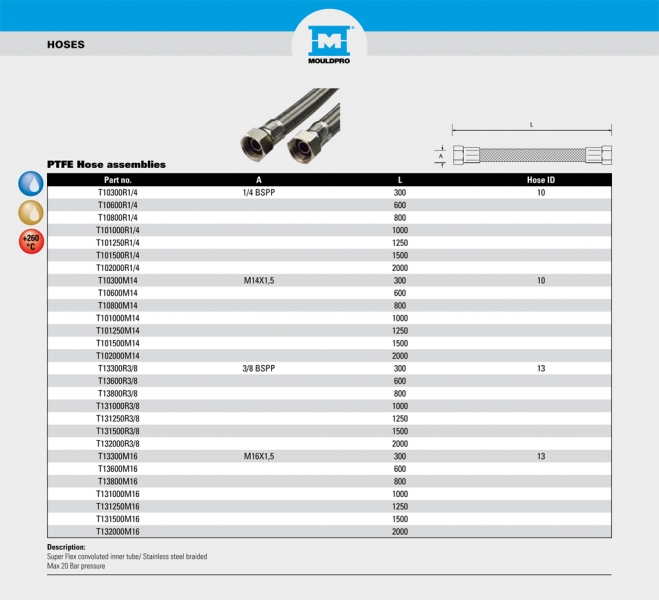 HOSES

MOULDPRO

L

A

PTFE Hose assemblies

+260 °C

| Part no. | A | L | Hose ID |
|---|---|---|---|
| T10300R1/4 | 1/4 BSPP | 300 | 10 |
| T10600R1/4 | | 600 | |
| T10800R1/4 | | 800 | |
| T101000R1/4 | | 1000 | |
| T101250R1/4 | | 1250 | |
| T101500R1/4 | | 1500 | |
| T102000R1/4 | | 2000 | |
| T10300M14 | M14X1,5 | 300 | 10 |
| T10600M14 | | 600 | |
| T10800M14 | | 800 | |
| T101000M14 | | 1000 | |
| T101250M14 | | 1250 | |
| T101500M14 | | 1500 | |
| T102000M14 | | 2000 | |
| T13300R3/8 | 3/8 BSPP | 300 | 13 |
| T13600R3/8 | | 600 | |
| T13800R3/8 | | 800 | |
| T131000R3/8 | | 1000 | |
| T131250R3/8 | | 1250 | |
| T131500R3/8 | | 1500 | |
| T132000R3/8 | | 2000 | |
| T13300M16 | M16X1,5 | 300 | 13 |
| T13600M16 | | 600 | |
| T13800M16 | | 800 | |
| T131000M16 | | 1000 | |
| T131250M16 | | 1250 | |
| T131500M16 | | 1500 | |
| T132000M16 | | 2000 | |

Description:
Super Flex convoluted inner tube/ Stainless steel braided
Max 20 Bar pressure